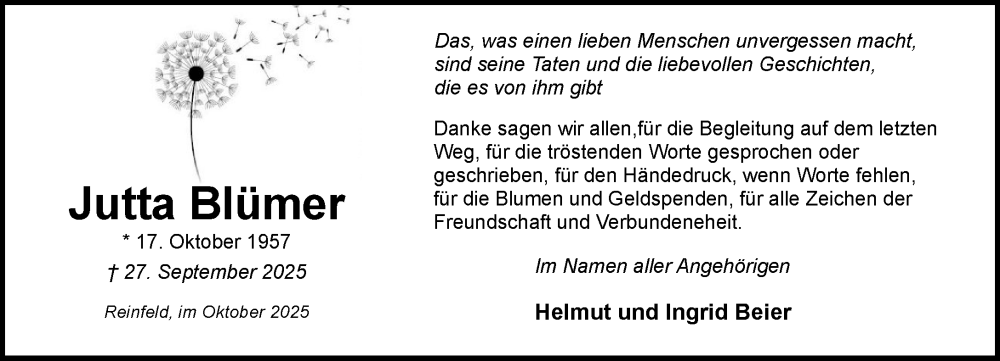 Jutta Blümer

* 17. Oktober 1957

† 27. September 2025

Reinfeld, im Oktober 2025

Das, was einen lieben Menschen unvergessen macht, sind seine Taten und die liebevollen Geschichten, die es von ihm gibt

Danke sagen wir allen,für die Begleitung auf dem letzten Weg, für die tröstenden Worte gesprochen oder geschrieben, für den Händedruck, wenn Worte fehlen, für die Blumen und Geldspenden, für alle Zeichen der Freundschaft und Verbundeneheit.

Im Namen aller Angehörigen

Helmut und Ingrid Beier